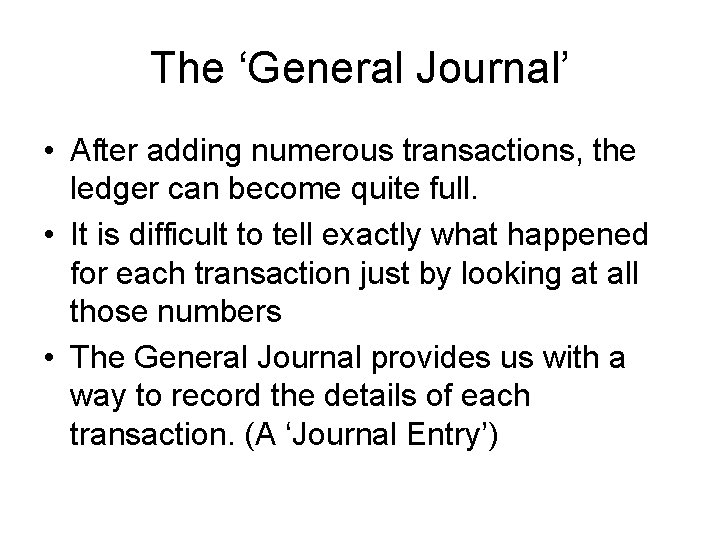 The ‘General Journal’

• After adding numerous transactions, the ledger can become quite full.

• It is difficult to tell exactly what happened for each transaction just by looking at all those numbers

• The General Journal provides us with a way to record the details of each transaction. (A ‘Journal Entry’)